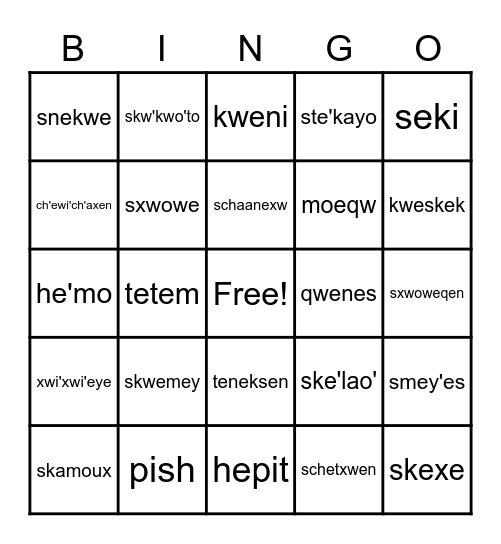 | B | I | N | G | O |
|---|---|---|---|---|
| snekwe | skw'kwo'to | kweni | ste'kayo | seki |
| ch'ewi'ch'axen | sxwowe | schaanexw | moeqw | kweskek |
| he'mo | tetem | Free! | qwenes | sxwoweqen |
| xwi'xwi'eye | skwemey | teneksen | ske'lao' | smey'es |
| skamoux | pish | hepit | schetxwen | skexe |